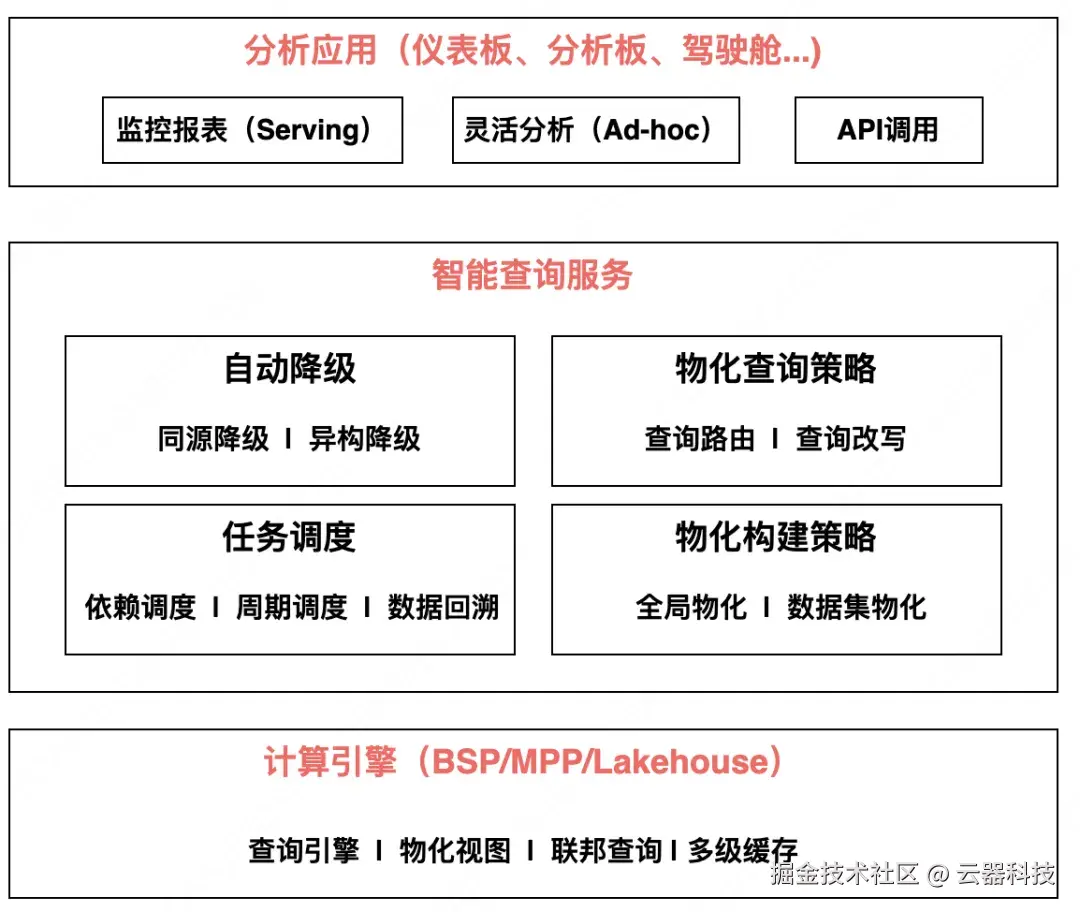 分析应用（仪表板、分析板、驾驶舱...）

监控报表（Serving）

灵活分析（Ad-hoc）

API调用

智能查询服务

自动降级

同源降级 I 异构降级

物化查询策略

查询路由 I 查询改写

任务调度

依赖调度 I 周期调度 I 数据回溯

物化构建策略

全局物化 I 数据集物化

计算引擎（BSP/MPP/Lakehouse）

查询引擎 I 物化视图 I 联邦查询 I 多级缓存

掘金技术社区 @ 云器科技